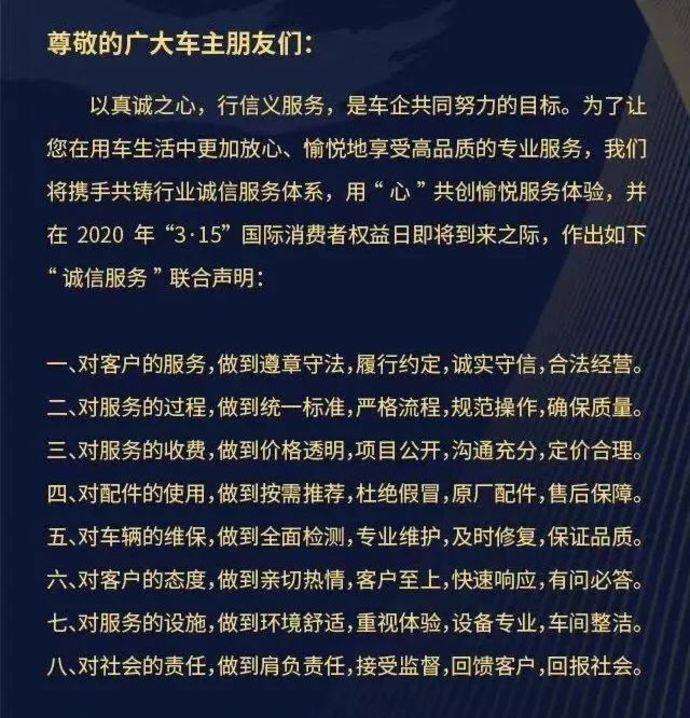 尊敬的广大车主朋友们：

以真诚之心，行信义服务，是车企共同努力的目标。为了让您在用车生活中更加放心、愉悦地享受高品质的专业服务，我们将携手共铸行业诚信服务体系，用“心”共创愉悦服务体验，并在 2020 年“3·15”国际消费者权益日即将到来之际，作出如下“诚信服务”联合声明：

一、对客户的服务，做到遵章守法，履行约定，诚实守信，合法经营。
二、对服务的过程，做到统一标准，严格流程，规范操作，确保质量。
三、对服务的收费，做到价格透明，项目公开，沟通充分，定价合理。
四、对配件的使用，做到按需推荐，杜绝假冒，原厂配件，售后保障。
五、对车辆的维保，做到全面检测，专业维护，及时修复，保证品质。
六、对客户的态度，做到亲切热情，客户至上，快速响应，有问必答。
七、对服务的设施，做到环境舒适，重视体验，设备专业，车间整洁。
八、对社会的责任，做到肩负责任，接受监督，回馈客户，回报社会。